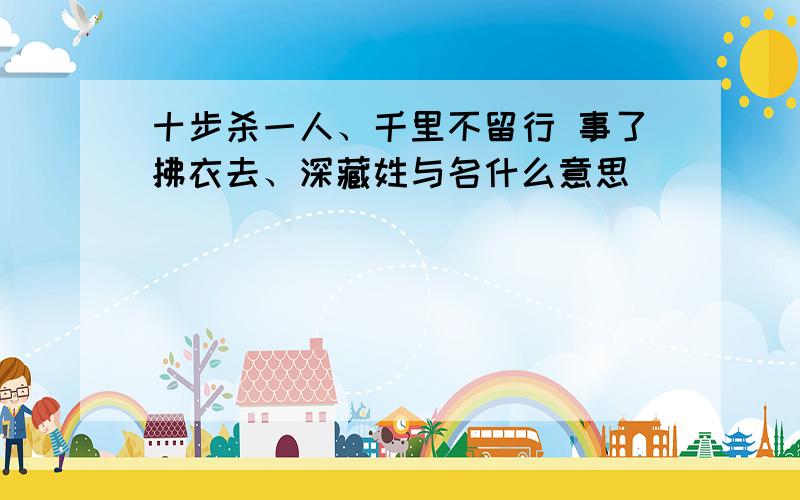 十步杀一人、千里不留行 事了拂衣去、深藏姓与名什么意思